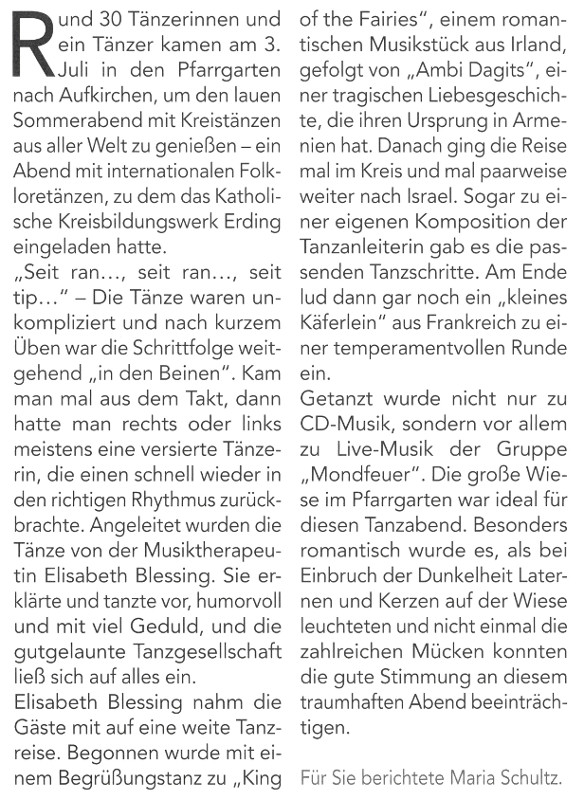 Rund 30 Tänzerinnen und ein Tänzer kamen am 3. Juli in den Pfarrgarten nach Aufkirchen, um den lauen Sommerabend mit Kreistänzen aus aller Welt zu genießen – ein Abend mit internationalen Folkloretänzen, zu dem das Katholische Kreisbildungswerk Erding eingeladen hatte.

„Seit ran…, seit ran…, seit tip…" – Die Tänze waren unkompliziert und nach kurzem Üben war die Schrittfolge weitgehend „in den Beinen". Kam man mal aus dem Takt, dann hatte man rechts oder links meistens eine versierte Tänzerin, die einen schnell wieder in den richtigen Rhythmus zurückbrachte. Angeleitet wurden die Tänze von der Musiktherapeutin Elisabeth Blessing. Sie erklärte und tanzte vor, humorvoll und mit viel Geduld, und die gutgelaunte Tanzgesellschaft ließ sich auf alles ein.

Elisabeth Blessing nahm die Gäste mit auf eine weite Tanzreise. Begonnen wurde mit einem Begrüßungstanz zu „King of the Fairies", einem romantischen Musikstück aus Irland, gefolgt von „Ambi Dagits", einer tragischen Liebesgeschichte, die ihren Ursprung in Armenien hat. Danach ging die Reise mal im Kreis und mal paarweise weiter nach Israel. Sogar zu einer eigenen Komposition der Tanzanleiterin gab es die passenden Tanzschritte. Am Ende lud dann gar noch ein „kleines Käferlein" aus Frankreich zu einer temperamentvollen Runde ein.

Getanzt wurde nicht nur zu CD-Musik, sondern vor allem zu Live-Musik der Gruppe „Mondfeuer". Die große Wiese im Pfarrgarten war ideal für diesen Tanzabend. Besonders romantisch wurde es, als bei Einbruch der Dunkelheit Laternen und Kerzen auf der Wiese leuchteten und nicht einmal die zahlreichen Mücken konnten die gute Stimmung an diesem traumhaften Abend beeinträchtigen.

Für Sie berichtete Maria Schultz.